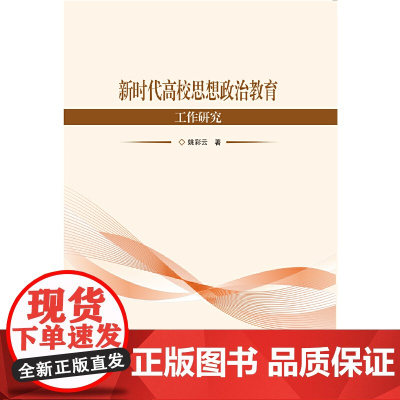 新时代高校思想政治教育

工作研究

◇ 姚彩云 著

现货
下单速发

全新正版直发

正版图书 品质保证